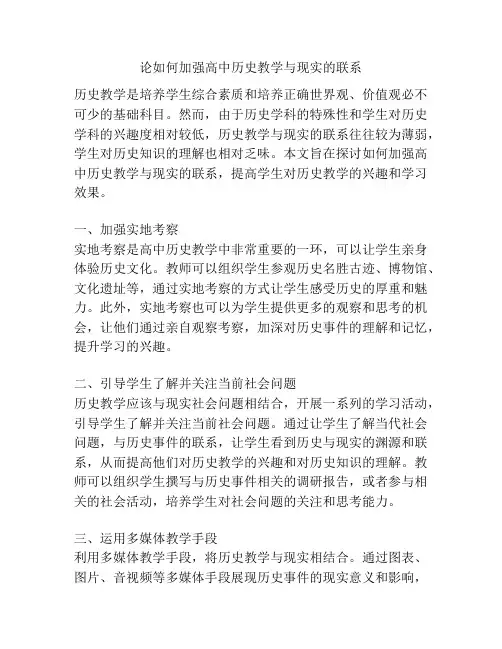 论如何加强高中历史教学与现实的联系

历史教学是培养学生综合素质和培养正确世界观、价值观必不可少的基础科目。然而，由于历史学科的特殊性和学生对历史学科的兴趣度相对较低，历史教学与现实的联系往往较为薄弱，学生对历史知识的理解也相对乏味。本文旨在探讨如何加强高中历史教学与现实的联系，提高学生对历史教学的兴趣和学习效果。

一、加强实地考察
实地考察是高中历史教学中非常重要的一环，可以让学生亲身体验历史文化。教师可以组织学生参观历史名胜古迹、博物馆、文化遗址等，通过实地考察的方式让学生感受历史的厚重和魅力。此外，实地考察也可以为学生提供更多的观察和思考的机会，让他们通过亲自观察考察，加深对历史事件的理解和记忆，提升学习的兴趣。

二、引导学生了解并关注当前社会问题
历史教学应该与现实社会问题相结合，开展一系列的学习活动，引导学生了解并关注当前社会问题。通过让学生了解当代社会问题，与历史事件的联系，让学生看到历史与现实的渊源和联系，从而提高他们对历史教学的兴趣和对历史知识的理解。教师可以组织学生撰写与历史事件相关的调研报告，或者参与相关的社会活动，培养学生对社会问题的关注和思考能力。

三、运用多媒体教学手段
利用多媒体教学手段，将历史教学与现实相结合。通过图表、图片、音视频等多媒体手段展现历史事件的现实意义和影响，